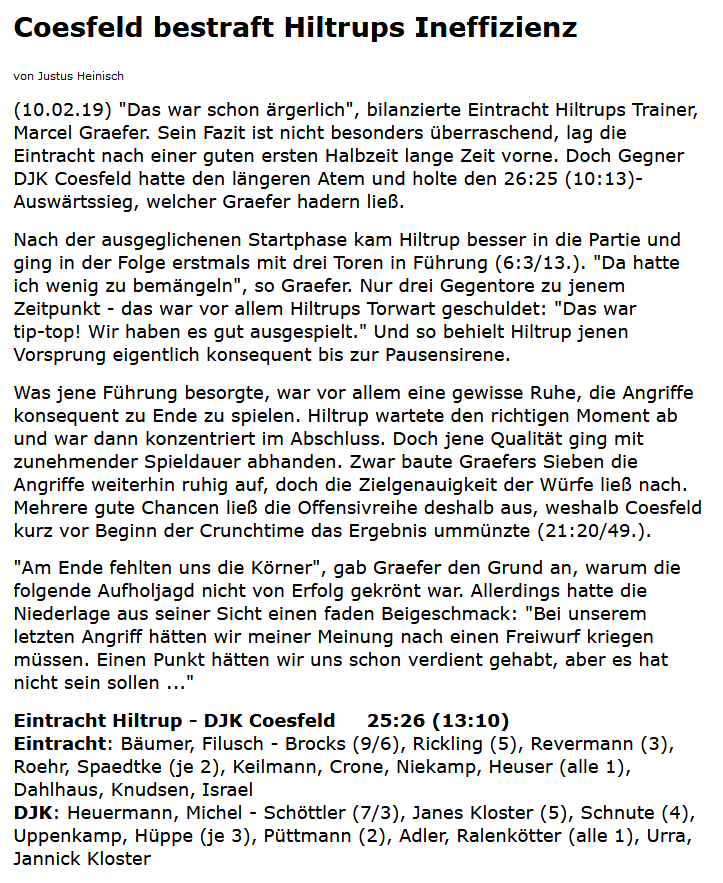 Coesfeld bestraft Hiltrups Ineffizienz

von Justus Heinisch

(10.02.19) "Das war schon ärgerlich", bilanzierte Eintracht Hiltrups Trainer, Marcel Graefer. Sein Fazit ist nicht besonders überraschend, lag die Eintracht nach einer guten ersten Halbzeit lange Zeit vorne. Doch Gegner DJK Coesfeld hatte den längeren Atem und holte den 26:25 (10:13)-Auswärtssieg, welcher Graefer hadern ließ.

Nach der ausgeglichenen Startphase kam Hiltrup besser in die Partie und ging in der Folge erstmals mit drei Toren in Führung (6:3/13.). "Da hatte ich wenig zu bemängeln", so Graefer. Nur drei Gegentore zu jenem Zeitpunkt - das war vor allem Hiltrups Torwart geschuldet: "Das war tip-top! Wir haben es gut ausgespielt." Und so behielt Hiltrup jenen Vorsprung eigentlich konsequent bis zur Pausensirene.

Was jene Führung besorgte, war vor allem eine gewisse Ruhe, die Angriffe konsequent zu Ende zu spielen. Hiltrup wartete den richtigen Moment ab und war dann konzentriert im Abschluss. Doch jene Qualität ging mit zunehmender Spieldauer abhanden. Zwar baute Graefers Sieben die Angriffe weiterhin ruhig auf, doch die Zielgenauigkeit der Würfe ließ nach. Mehrere gute Chancen ließ die Offensivreihe deshalb aus, weshalb Coesfeld kurz vor Beginn der Crunchtime das Ergebnis ummünzte (21:20/49.).

"Am Ende fehlten uns die Körner", gab Graefer den Grund an, warum die folgende Aufholjagd nicht von Erfolg gekrönt war. Allerdings hatte die Niederlage aus seiner Sicht einen faden Beigeschmack: "Bei unserem letzten Angriff hätten wir meiner Meinung nach einen Freiwurf kriegen müssen. Einen Punkt hätten wir uns schon verdient gehabt, aber es hat nicht sein sollen ..."

Eintracht Hiltrup - DJK Coesfeld 25:26 (13:10)
Eintracht: Bäumer, Filusch - Brocks (9/6), Rickling (5), Revermann (3), Roehr, Spaedtke (je 2), Keilmann, Crone, Niekamp, Heuser (alle 1), Dahlhaus, Knudsen, Israel
DJK: Heuermann, Michel - Schöttler (7/3), Janes Kloster (5), Schnute (4), Uppenkamp, Hüppe (je 3), Püttmann (2), Adler, Ralenkötter (alle 1), Urra, Jannick Kloster